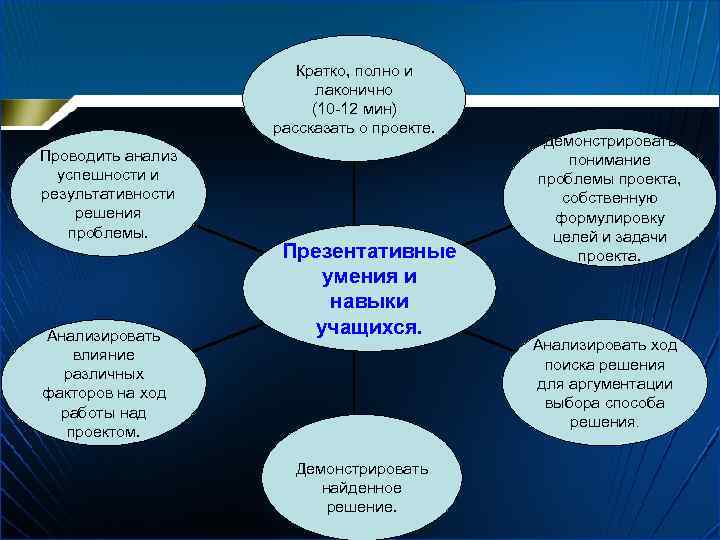 Кратко, полно и лаконично (10-12 мин) рассказать о проекте.

Проводить анализ успешности и результативности решения проблемы.

Демонстрировать понимание проблемы проекта, собственную формулировку целей и задачи проекта.

Презентативные умения и навыки учащихся.

Анализировать влияние различных факторов на ход работы над проектом.

Анализировать ход поиска решения для аргументации выбора способа решения.

Демонстрировать найденное решение.